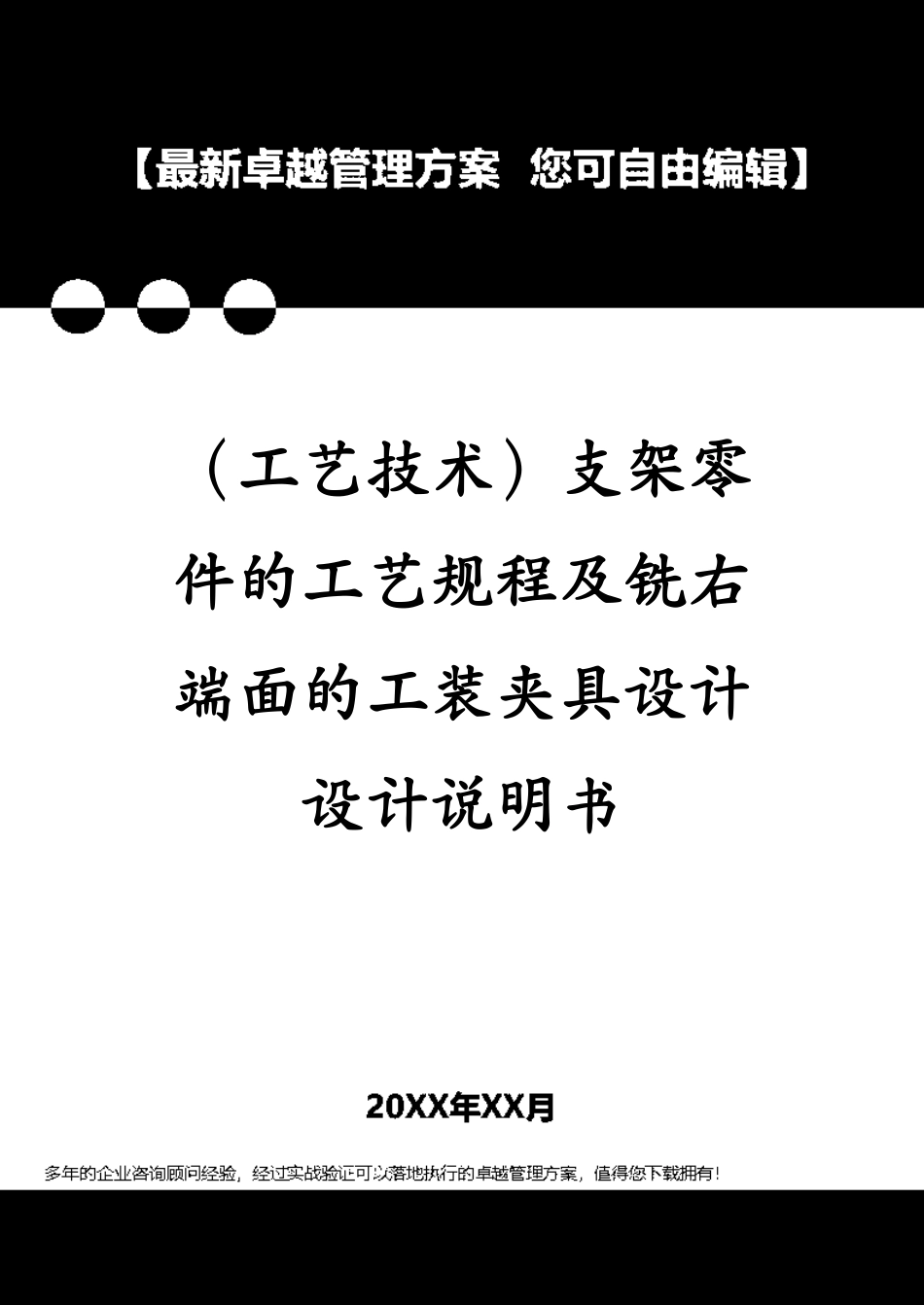 【最新卓越管理方案 您可自由编辑】

（工艺技术）支架零件的工艺规程及铣右端面的工装夹具设计设计说明书

20XX年XX月

多年的企业咨询顾问经验，经过实战验证可以落地执行的卓越管理方案，值得您下载拥有！